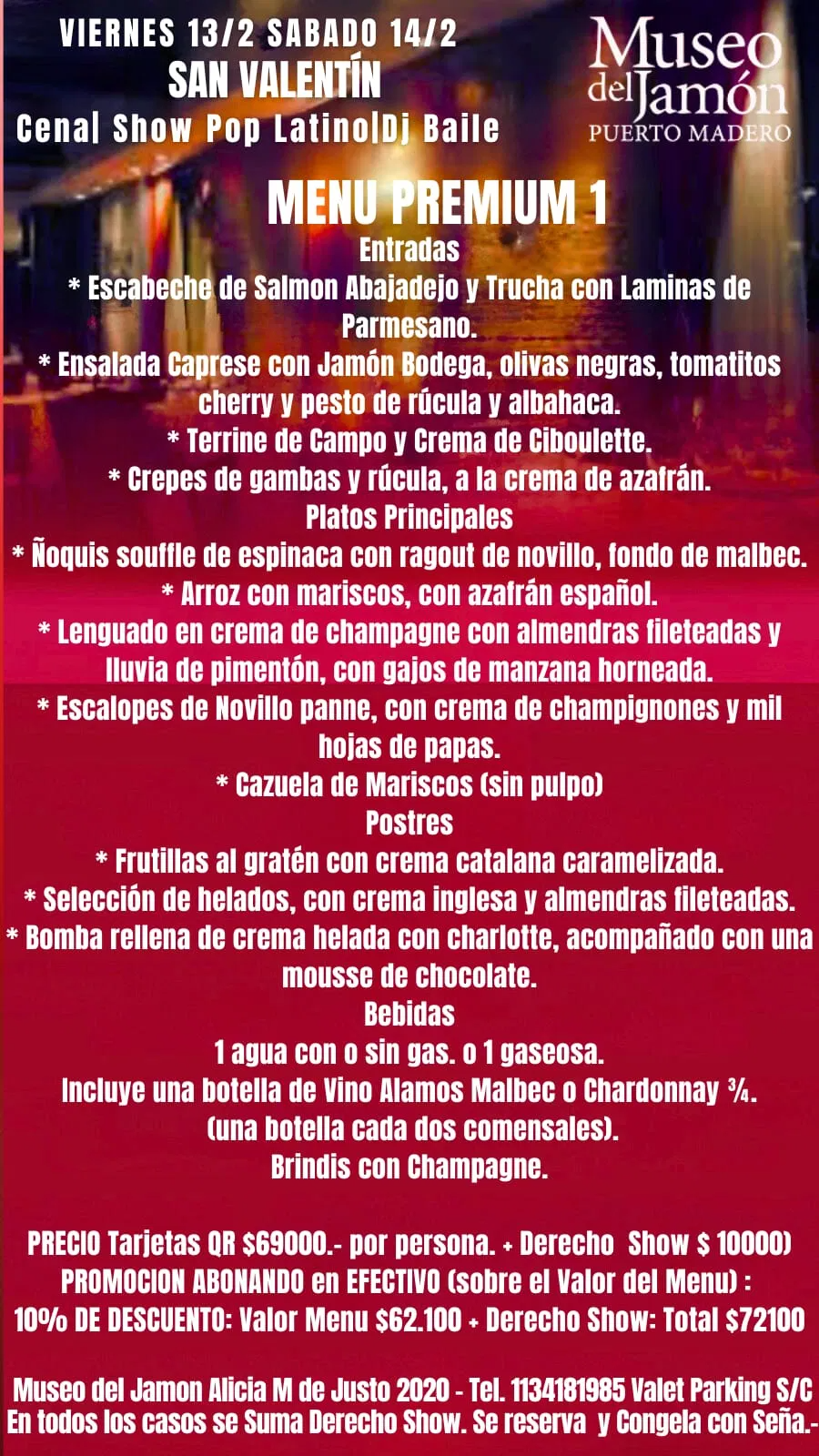 VIERNES 13/2 SABADO 14/2
SAN VALENTÍN
Cena| Show Pop Latino|Dj Baile

Museo del Jamón
PUERTO MADERO

MENU PREMIUM 1
Entradas
* Escabeche de Salmon Abajadejo y Trucha con Laminas de Parmesano.
* Ensalada Caprese con Jamón Bodega, olivas negras, tomatitos cherry y pesto de rúcula y albahaca.
* Terrine de Campo y Crema de Ciboulette.
* Crepes de gambas y rúcula, a la crema de azafrán.
Platos Principales
* Ñoquis souffle de espinaca con ragout de novillo, fondo de malbec.
* Arroz con mariscos, con azafrán español.
* Lenguado en crema de champagne con almendras fileteadas y lluvia de pimentón, con gajos de manzana horneada.
* Escalopes de Novillo panne, con crema de champignones y mil hojas de papas.
* Cazuela de Mariscos (sin pulpo)
Postres
* Frutillas al gratén con crema catalana caramelizada.
* Selección de helados, con crema inglesa y almendras fileteadas.
* Bomba rellena de crema helada con charlotte, acompañado con una mousse de chocolate.
Bebidas
1 agua con o sin gas. o 1 gaseosa.
Incluye una botella de Vino Alamos Malbec o Chardonnay ¾.
(una botella cada dos comensales).
Brindis con Champagne.

PRECIO Tarjetas QR $69000.- por persona. + Derecho Show $ 10000)
PROMOCION ABONANDO en EFECTIVO (sobre el Valor del Menu) :
10% DE DESCUENTO: Valor Menu $62.100 + Derecho Show: Total $72100

Museo del Jamon Alicia M de Justo 2020 - Tel. 1134181985 Valet Parking S/C
En todos los casos se Suma Derecho Show. Se reserva y Congela con Seña.-